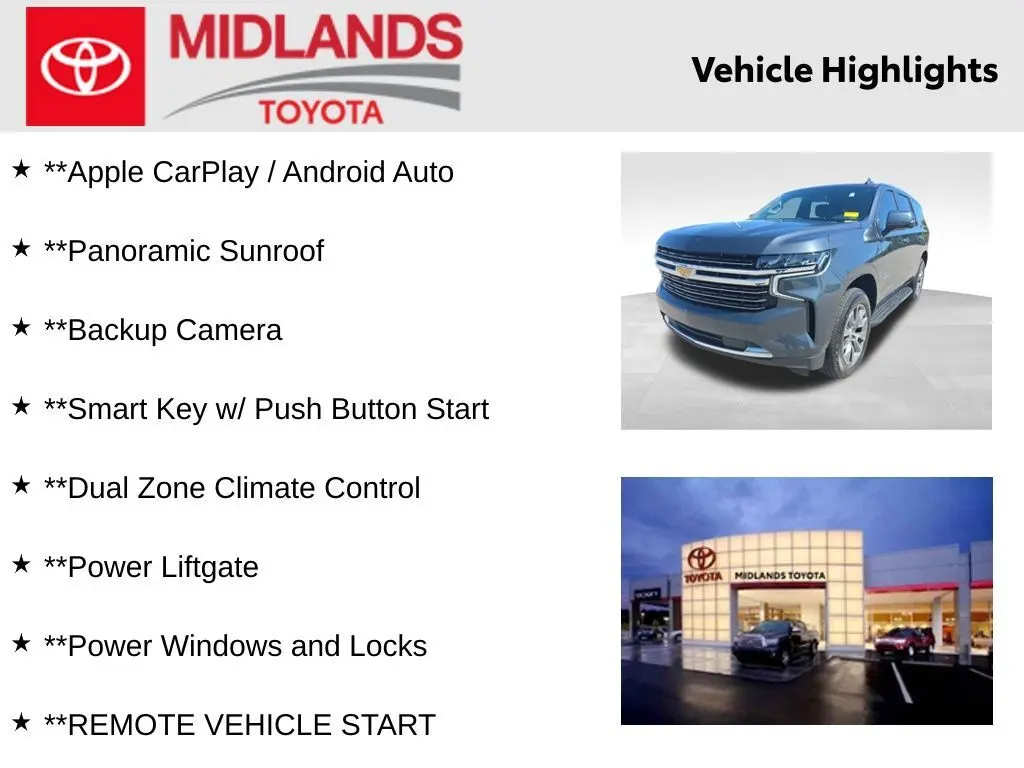 MIDLANDS
TOYOTA

Vehicle Highlights

★ **Apple CarPlay / Android Auto

★ **Panoramic Sunroof

★ **Backup Camera

★ **Smart Key w/ Push Button Start

★ **Dual Zone Climate Control

★ **Power Liftgate

★ **Power Windows and Locks

★ **REMOTE VEHICLE START

TOYOTA MIDLANDS TOYOTA